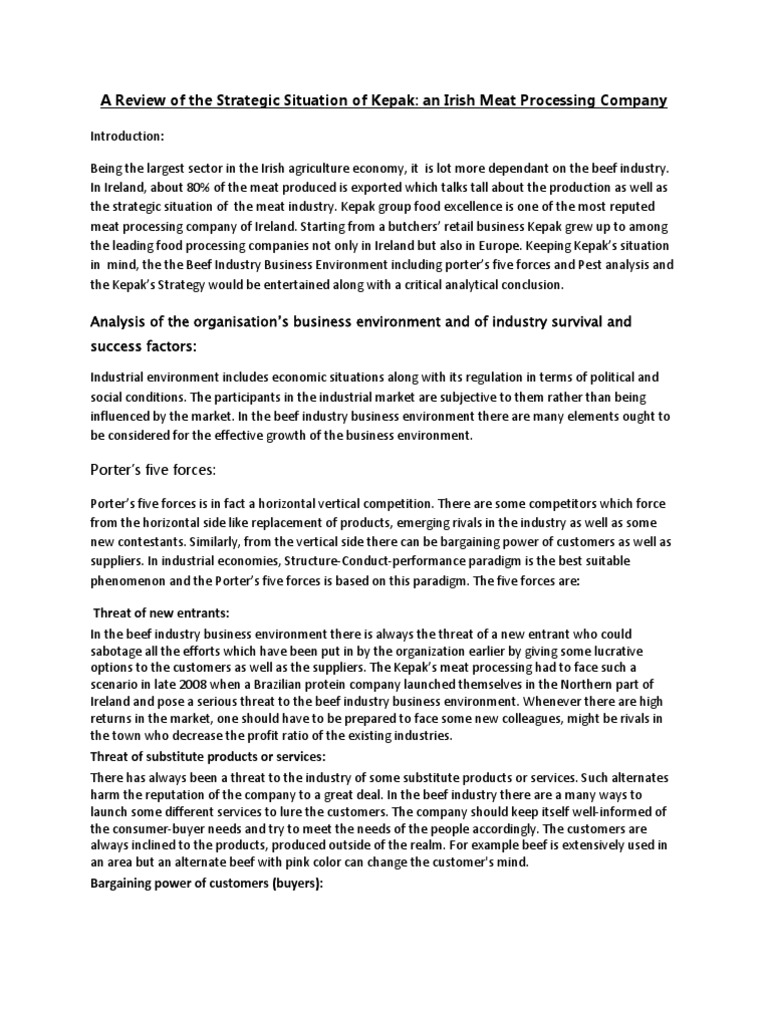 A Review of the Strategic Situation of Kepak: an Irish Meat Processing Company

Introduction:

Being the largest sector in the Irish agriculture economy, it is lot more dependant on the beef industry. In Ireland, about 80% of the meat produced is exported which talks tall about the production as well as the strategic situation of the meat industry. Kepak group food excellence is one of the most reputed meat processing company of Ireland. Starting from a butchers' retail business Kepak grew up to among the leading food processing companies not only in Ireland but also in Europe. Keeping Kepak's situation in mind, the the Beef Industry Business Environment including porter's five forces and Pest analysis and the Kepak's Strategy would be entertained along with a critical analytical conclusion.

Analysis of the organisation's business environment and of industry survival and success factors:

Industrial environment includes economic situations along with its regulation in terms of political and social conditions. The participants in the industrial market are subjective to them rather than being influenced by the market. In the beef industry business environment there are many elements ought to be considered for the effective growth of the business environment.

Porter's five forces:

Porter's five forces is in fact a horizontal vertical competition. There are some competitors which force from the horizontal side like replacement of products, emerging rivals in the industry as well as some new contestants. Similarly, from the vertical side there can be bargaining power of customers as well as suppliers. In industrial economies, Structure-Conduct-performance paradigm is the best suitable phenomenon and the Porter's five forces is based on this paradigm. The five forces are:

Threat of new entrants:
In the beef industry business environment there is always the threat of a new entrant who could sabotage all the efforts which have been put in by the organization earlier by giving some lucrative options to the customers as well as the suppliers. The Kepak's meat processing had to face such a scenario in late 2008 when a Brazilian protein company launched themselves in the Northern part of Ireland and pose a serious threat to the beef industry business environment. Whenever there are high returns in the market, one should have to be prepared to face some new colleagues, might be rivals in the town who decrease the profit ratio of the existing industries.

Threat of substitute products or services:
There has always been a threat to the industry of some substitute products or services. Such alternates harm the reputation of the company to a great deal. In the beef industry there are a many ways to launch some different services to lure the customers. The company should keep itself well-informed of the consumer-buyer needs and try to meet the needs of the people accordingly. The customers are always inclined to the products, produced outside of the realm. For example beef is extensively used in an area but an alternate beef with pink color can change the customer's mind.

Bargaining power of customers (buyers):